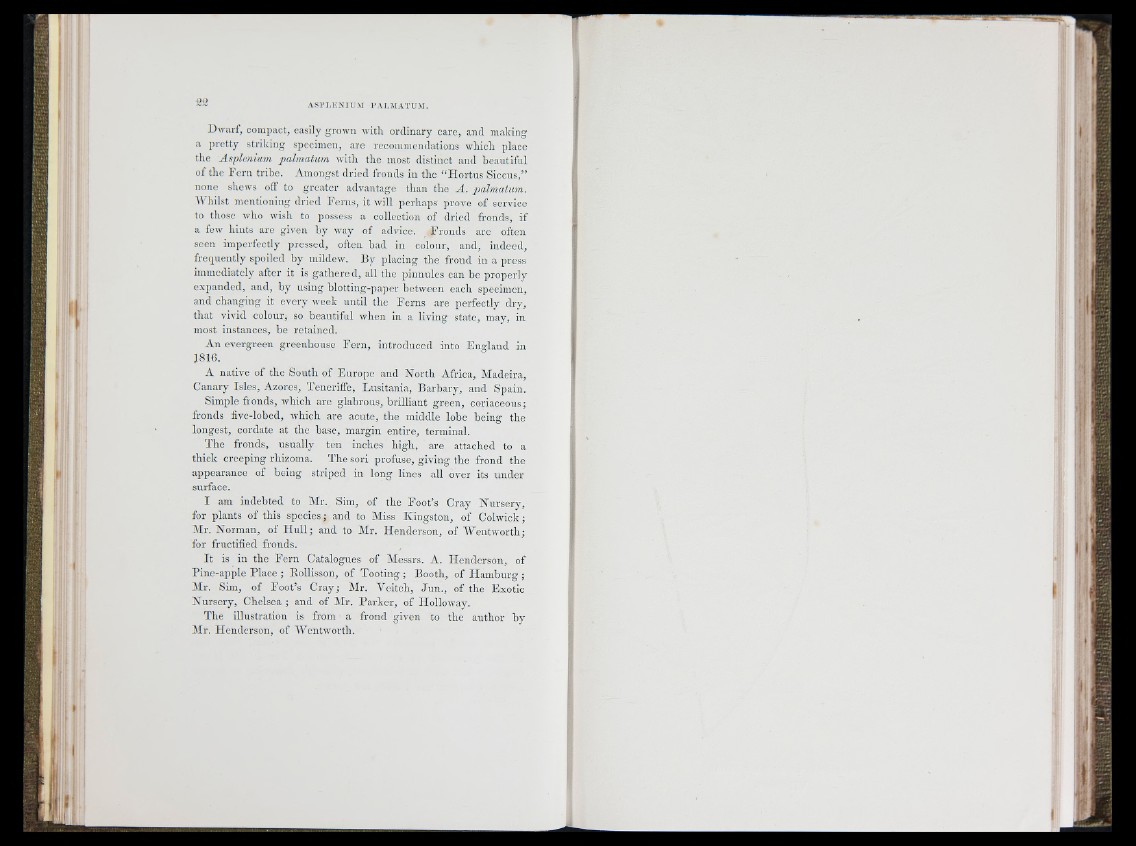 22 ASPLENIUM PALMATUM.

Dwarf, compact, easily grown with ordinary care, and making a pretty striking specimen, are recommendations which place the Asplenium palmatum with the most distinct and beautiful of the Fern tribe. Amongst dried fronds in the "Hortus Siccus," none shews off to greater advantage than the A. palmatum. Whilst mentioning dried Ferns, it will perhaps prove of service to those who wish to possess a collection of dried fronds, if a few hints are given by way of advice. Fronds are often seen imperfectly pressed, often bad in colour, and, indeed, frequently spoiled by mildew. By placing the frond in a press immediately after it is gathered, all the pinnules can be properly expanded, and, by using blotting-paper between each specimen, and changing it every week until the Ferns are perfectly dry, that vivid colour, so beautiful when in a living state, may, in most instances, be retained.

An evergreen greenhouse Fern, introduced into England in 1816.

A native of the South of Europe and North Africa, Madeira, Canary Isles, Azores, Teneriffe, Lusitania, Barbary, and Spain.

Simple fronds, which are glabrous, brilliant green, coriaceous; fronds five-lobed, which are acute, the middle lobe being the longest, cordate at the base, margin entire, terminal.

The fronds, usually ten inches high, are attached to a thick creeping rhizoma. The sori profuse, giving the frond the appearance of being striped in long lines all over its under surface.

I am indebted to Mr. Sim, of the Foot's Cray Nursery, for plants of this species; and to Miss Kingston, of Colwick; Mr. Norman, of Hull; and to Mr. Henderson, of Wentworth; for fructified fronds.

It is in the Fern Catalogues of Messrs. A. Henderson, of Pine-apple Place; Rollisson, of Tooting; Booth, of Hamburg; Mr. Sim, of Foot's Cray; Mr. Veitch, Jun., of the Exotic Nursery, Chelsea; and of Mr. Parker, of Holloway.

The illustration is from a frond given to the author by Mr. Henderson, of Wentworth.